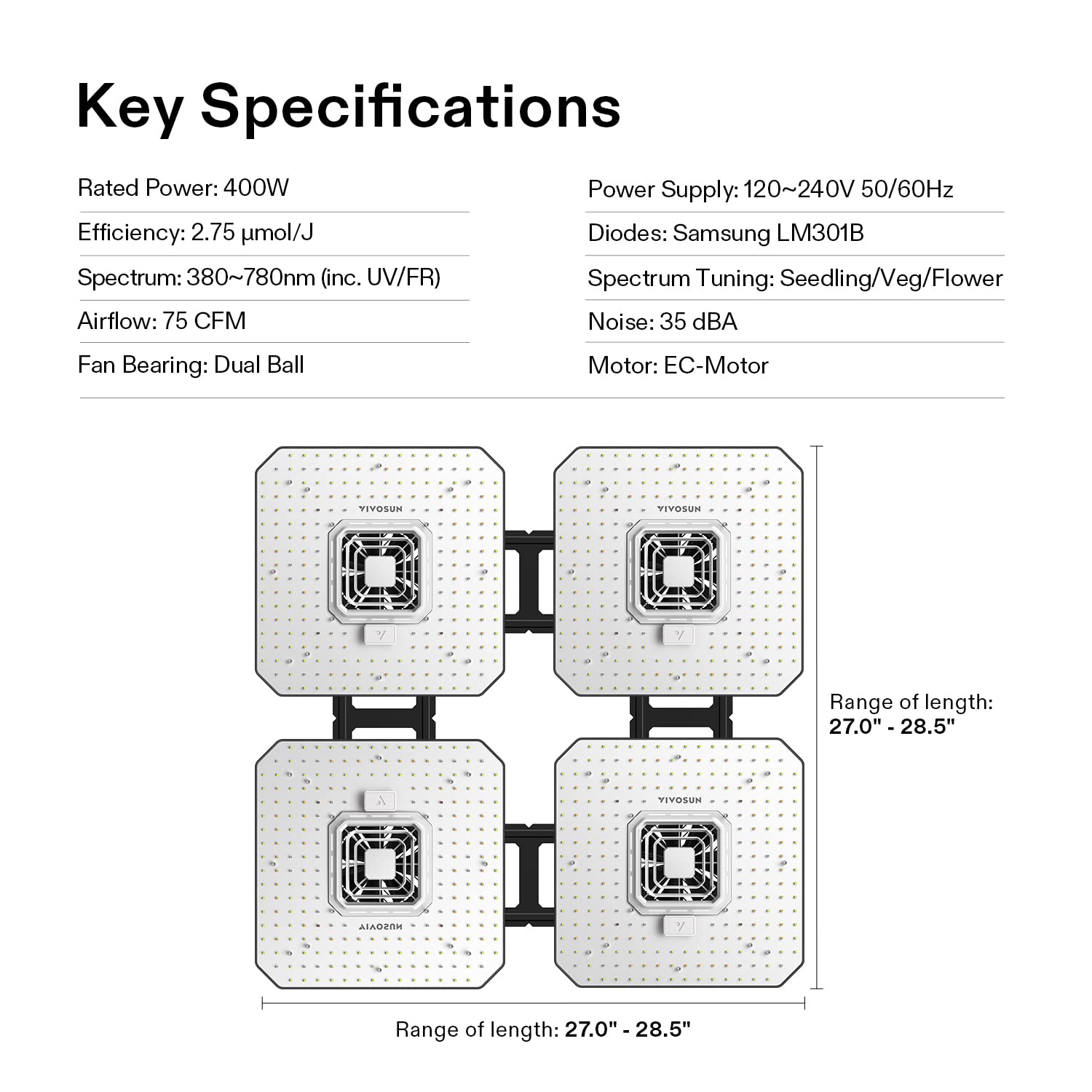 Key Specifications

Rated Power: 400W

Efficiency: 2.75 μmol/J

Spectrum: 380~780nm (inc. UV/FR)

Airflow: 75 CFM

Fan Bearing: Dual Ball

Power Supply: 120~240V 50/60Hz

Diodes: Samsung LM301B

Spectrum Tuning: Seedling/Veg/Flower

Noise: 35 dBA

Motor: EC-Motor

VIVOSUN

VIVOSUN

VIVOSUN

VIVOSUN

Range of length: 27.0" - 28.5"

Range of length: 27.0" - 28.5"